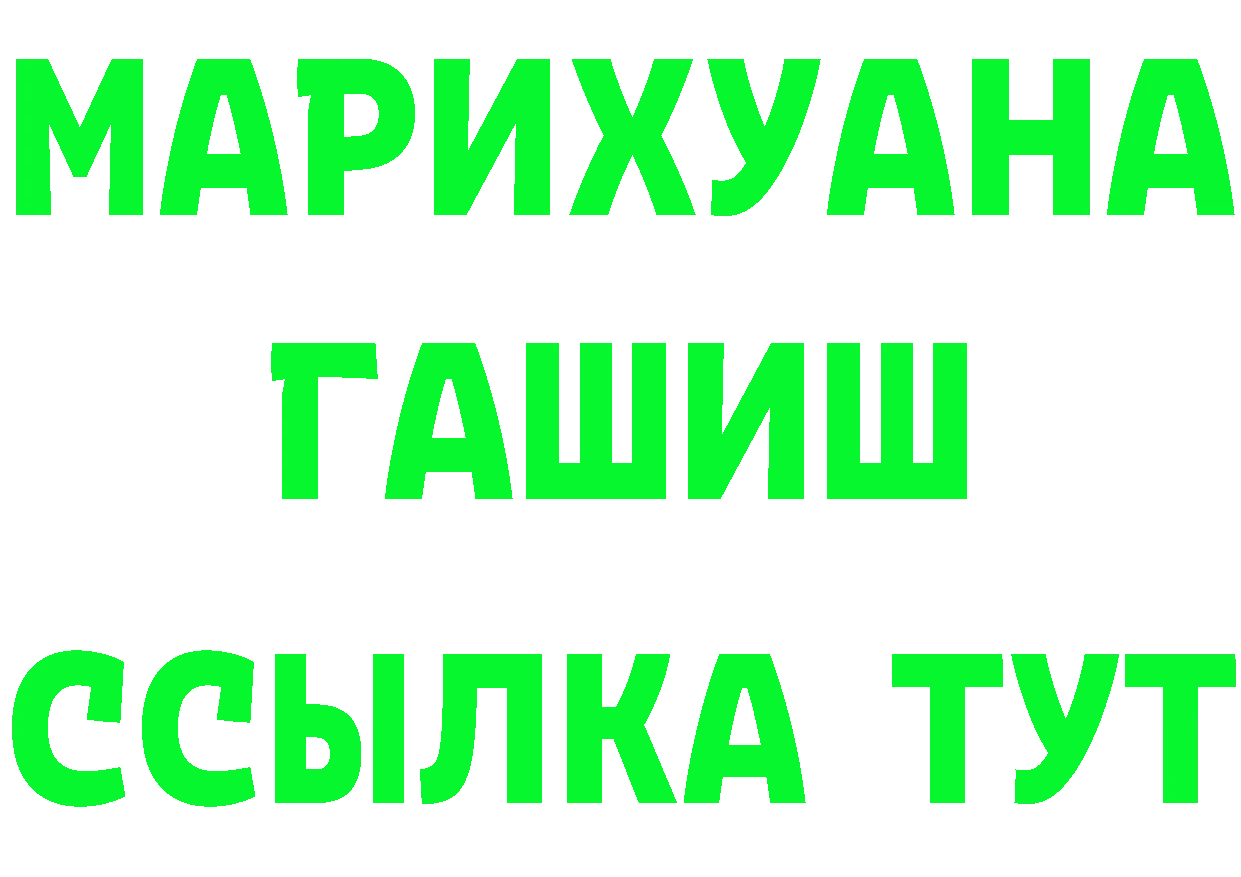 МАРИХУАНА
ГАШИШ
ССЫЛКА ТУТ